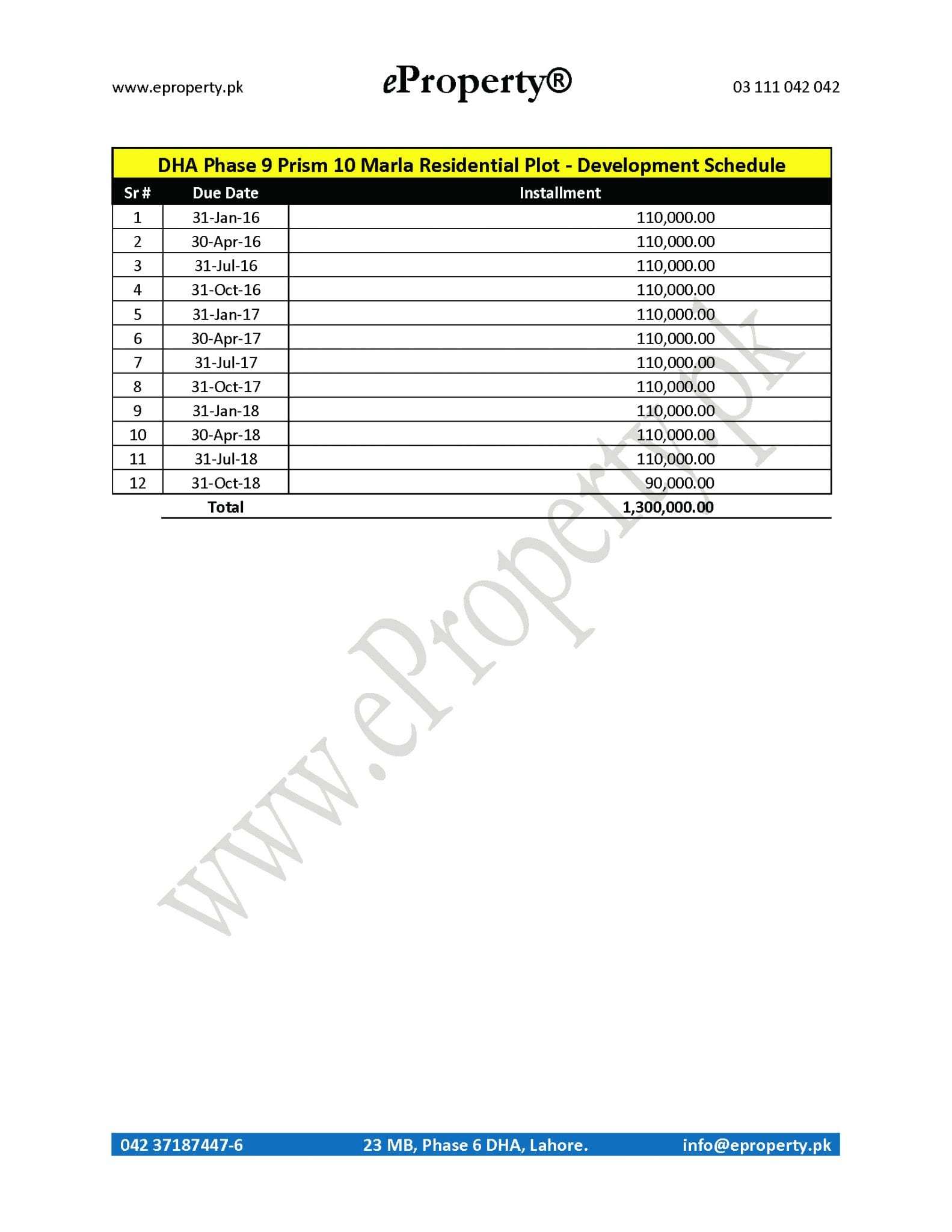 www.eproperty.pk

eProperty®

03 111 042 042

DHA Phase 9 Prism 10 Marla Residential Plot - Development Schedule

| Sr # | Due Date | Installment |
|---|---|---|
| 1 | 31-Jan-16 | 110,000.00 |
| 2 | 30-Apr-16 | 110,000.00 |
| 3 | 31-Jul-16 | 110,000.00 |
| 4 | 31-Oct-16 | 110,000.00 |
| 5 | 31-Jan-17 | 110,000.00 |
| 6 | 30-Apr-17 | 110,000.00 |
| 7 | 31-Jul-17 | 110,000.00 |
| 8 | 31-Oct-17 | 110,000.00 |
| 9 | 31-Jan-18 | 110,000.00 |
| 10 | 30-Apr-18 | 110,000.00 |
| 11 | 31-Jul-18 | 110,000.00 |
| 12 | 31-Oct-18 | 90,000.00 |
| | Total | 1,300,000.00 |

www.eProperty.pk

042 37187447-6

23 MB, Phase 6 DHA, Lahore.

info@eproperty.pk